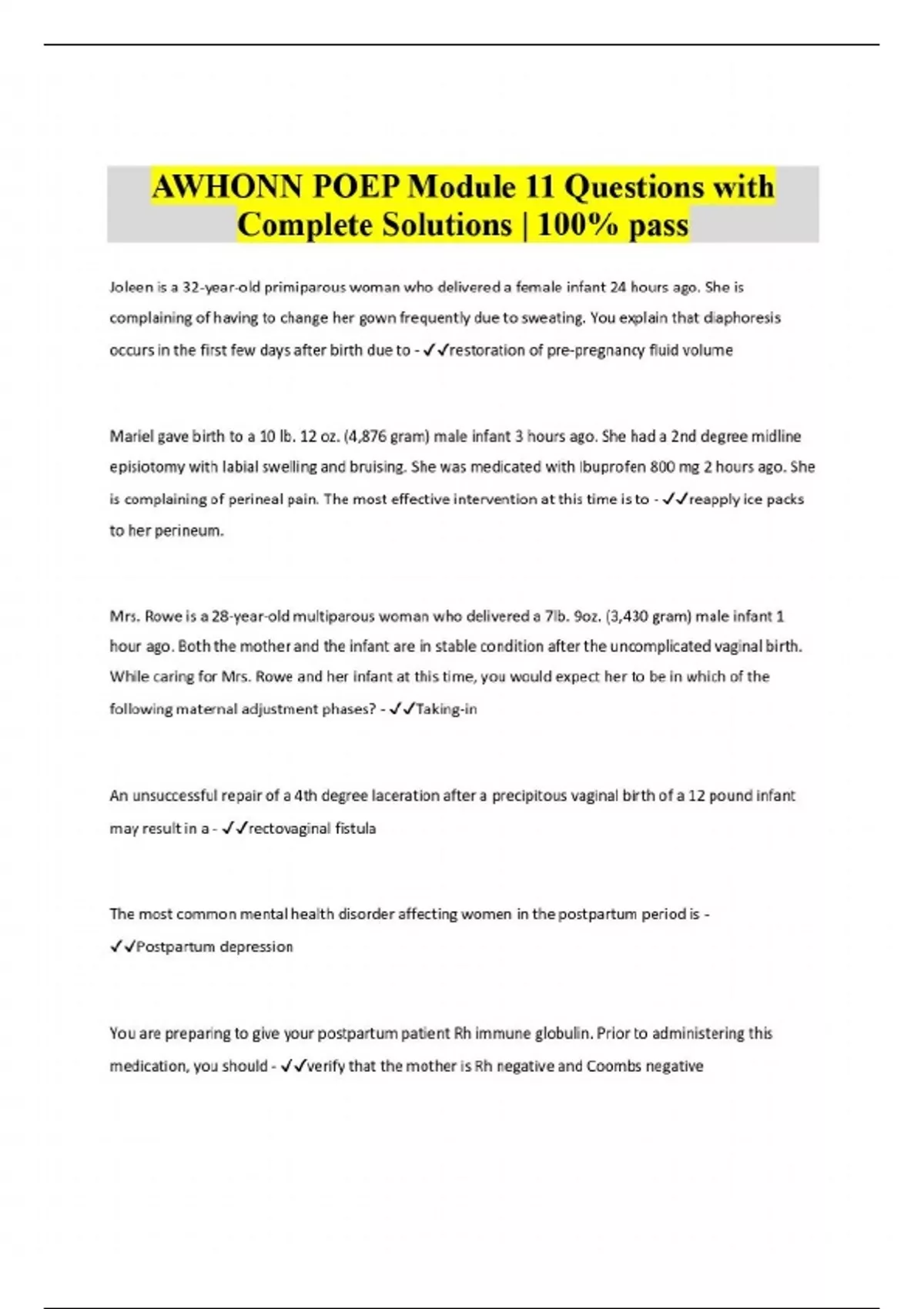 AWHONN POEP Module 11 Questions with Complete Solutions | 100% pass

Joleen is a 32-year-old primiparous woman who delivered a female infant 24 hours ago. She is complaining of having to change her gown frequently due to sweating. You explain that diaphoresis occurs in the first few days after birth due to - ✓✓restoration of pre-pregnancy fluid volume

Mariel gave birth to a 10 lb. 12 oz. (4,876 gram) male infant 3 hours ago. She had a 2nd degree midline episiotomy with labial swelling and bruising. She was medicated with Ibuprofen 800 mg 2 hours ago. She is complaining of perineal pain. The most effective intervention at this time is to - ✓✓reapply ice packs to her perineum.

Mrs. Rowe is a 28-year-old multiparous woman who delivered a 7lb. 9oz. (3,430 gram) male infant 1 hour ago. Both the mother and the infant are in stable condition after the uncomplicated vaginal birth. While caring for Mrs. Rowe and her infant at this time, you would expect her to be in which of the following maternal adjustment phases? - ✓✓Taking-in

An unsuccessful repair of a 4th degree laceration after a precipitous vaginal birth of a 12 pound infant may result in a - ✓✓rectovaginal fistula

The most common mental health disorder affecting women in the postpartum period is - ✓✓Postpartum depression

You are preparing to give your postpartum patient Rh immune globulin. Prior to administering this medication, you should - ✓✓verify that the mother is Rh negative and Coombs negative